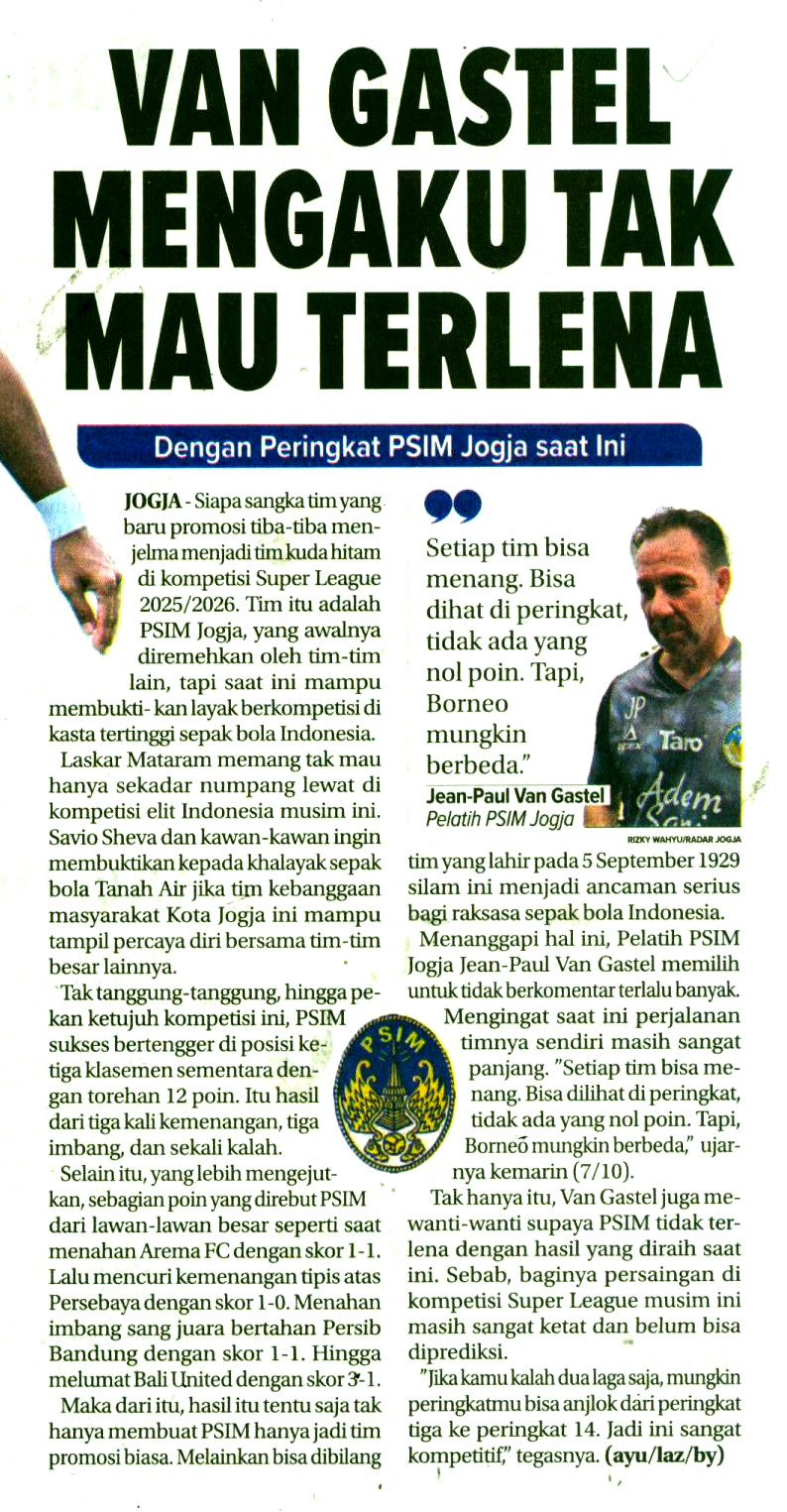 VAN GASTEL MENGAKU TAK MAU TERLENA

Dengan Peringkat PSIM Jogja saat Ini

JOGJA - Siapa sangka tim yang baru promosi tiba-tiba menjelma menjadi tim kuda hitam di kompetisi Super League 2025/2026. Tim itu adalah PSIM Jogja, yang awalnya diremehkan oleh tim-tim lain, tapi saat ini mampu membukti- kan layak berkompetisi di kasta tertinggi sepak bola Indonesia.

Laskar Mataram memang tak mau hanya sekadar numpang lewat di kompetisi elit Indonesia musim ini. Savio Sheva dan kawan-kawan ingin membuktikan kepada khalayak sepak bola Tanah Air jika tim kebanggaan masyarakat Kota Jogja ini mampu tampil percaya diri bersama tim-tim besar lainnya.

Tak tanggung-tanggung, hingga pekan ketujuh kompetisi ini, PSIM sukses bertengger di posisi ketiga klasemen sementara dengan torehan 12 poin. Itu hasil dari tiga kali kemenangan, tiga imbang, dan sekali kalah.

Selain itu, yang lebih mengejutkan, sebagian poin yang direbut PSIM dari lawan-lawan besar seperti saat menahan Arema FC dengan skor 1-1. Lalu mencuri kemenangan tipis atas Persebaya dengan skor 1-0. Menahan imbang sang juara bertahan Persib Bandung dengan skor 1-1. Hingga melumat Bali United dengan skor 3-1.

Maka dari itu, hasil itu tentu saja tak hanya membuat PSIM hanya jadi tim promosi biasa. Melainkan bisa dibilang

Setiap tim bisa menang. Bisa dihat di peringkat, tidak ada yang nol poin. Tapi, Borneo mungkin berbeda."

Jean-Paul Van Gastel
Pelatih PSIM Jogja

RIZKY WAHYU/RADAR JOGJA

tim yang lahir pada 5 September 1929 silam ini menjadi ancaman serius bagi raksasa sepak bola Indonesia.

Menanggapi hal ini, Pelatih PSIM Jogja Jean-Paul Van Gastel memilih untuk tidak berkomentar terlalu banyak. Mengingat saat ini perjalanan timnya sendiri masih sangat panjang. "Setiap tim bisa menang. Bisa dilihat di peringkat, tidak ada yang nol poin. Tapi, Borneo mungkin berbeda," ujarnya kemarin (7/10).

Tak hanya itu, Van Gastel juga mewanti-wanti supaya PSIM tidak terlena dengan hasil yang diraih saat ini. Sebab, baginya persaingan di kompetisi Super League musim ini masih sangat ketat dan belum bisa diprediksi.

"Jika kamu kalah dua laga saja, mungkin peringkatmu bisa anjlok dari peringkat tiga ke peringkat 14. Jadi ini sangat kompetitif," tegasnya. (ayu/laz/by)